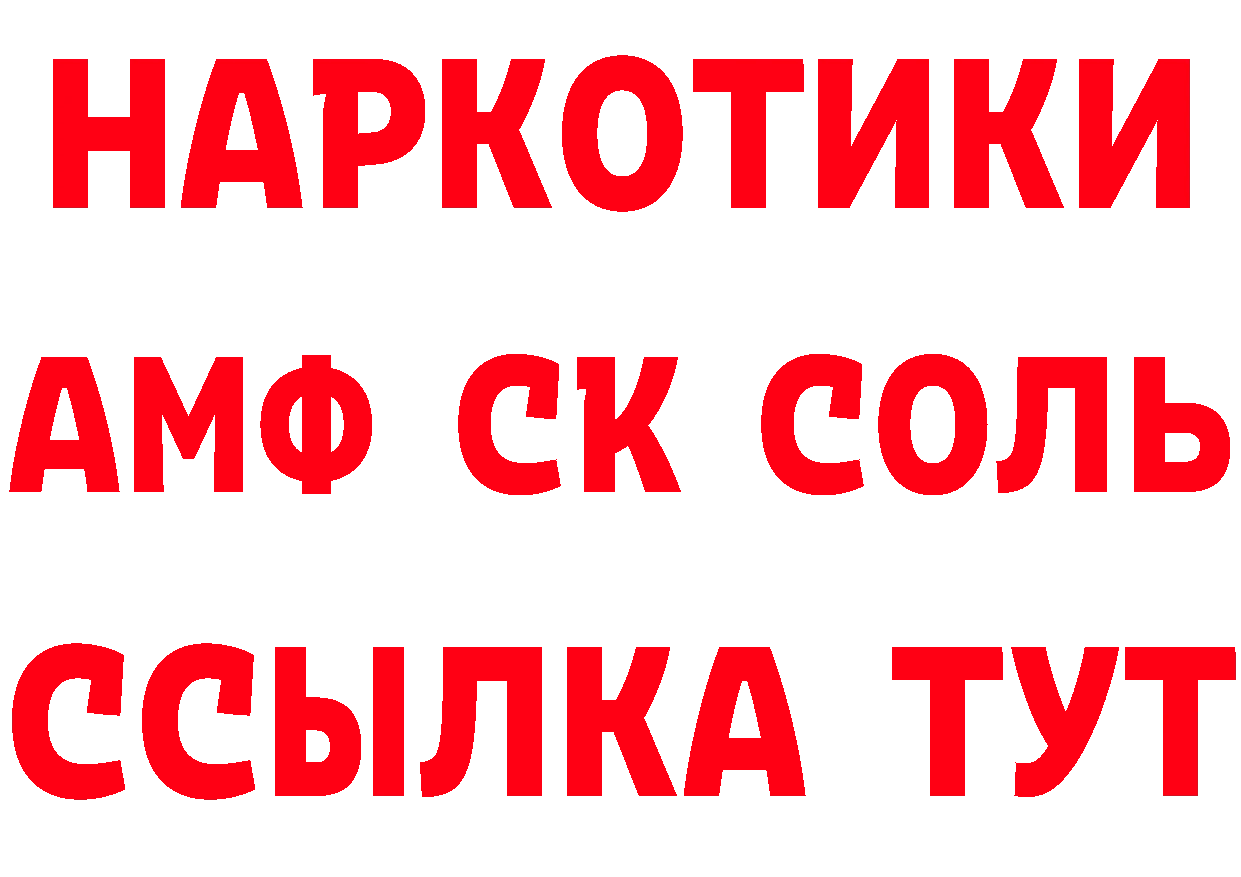 НАРКОТИКИ
АМФ СК СОЛЬ
ССЫЛКА ТУТ